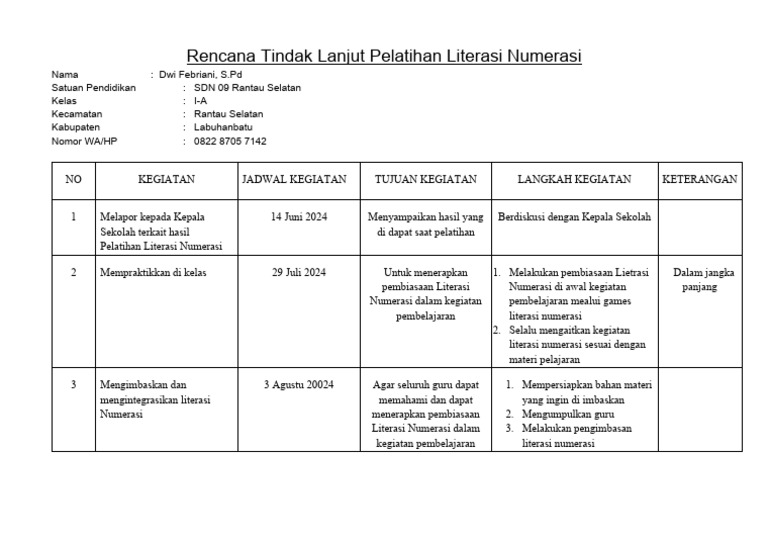 Rencana Tindak Lanjut Pelatihan Literasi Numerasi

Nama : Dwi Febriani, S.Pd
Satuan Pendidikan : SDN 09 Rantau Selatan
Kelas : I-A
Kecamatan : Rantau Selatan
Kabupaten : Labuhanbatu
Nomor WA/HP : 0822 8705 7142

| NO | KEGIATAN | JADWAL KEGIATAN | TUJUAN KEGIATAN | LANGKAH KEGIATAN | KETERANGAN |
|---|---|---|---|---|---|
| 1 | Melapor kepada Kepala Sekolah terkait hasil Pelatihan Literasi Numerasi | 14 Juni 2024 | Menyampaikan hasil yang di dapat saat pelatihan | Berdiskusi dengan Kepala Sekolah | |
| 2 | Mempraktikkan di kelas | 29 Juli 2024 | Untuk menerapkan pembiasaan Literasi Numerasi dalam kegiatan pembelajaran | 1. Melakukan pembiasaan Lietrasi Numerasi di awal kegiatan pembelajaran mealui games literasi numerasi 2. Selalu mengaitkan kegiatan literasi numerasi sesuai dengan materi pelajaran | Dalam jangka panjang |
| 3 | Mengimbaskan dan mengintegrasikan literasi Numerasi | 3 Agustu 20024 | Agar seluruh guru dapat memahami dan dapat menerapkan pembiasaan Literasi Numerasi dalam kegiatan pembelajaran | 1. Mempersiapkan bahan materi yang ingin di imbaskan 2. Mengumpulkan guru 3. Melakukan pengimbasan literasi numerasi | |